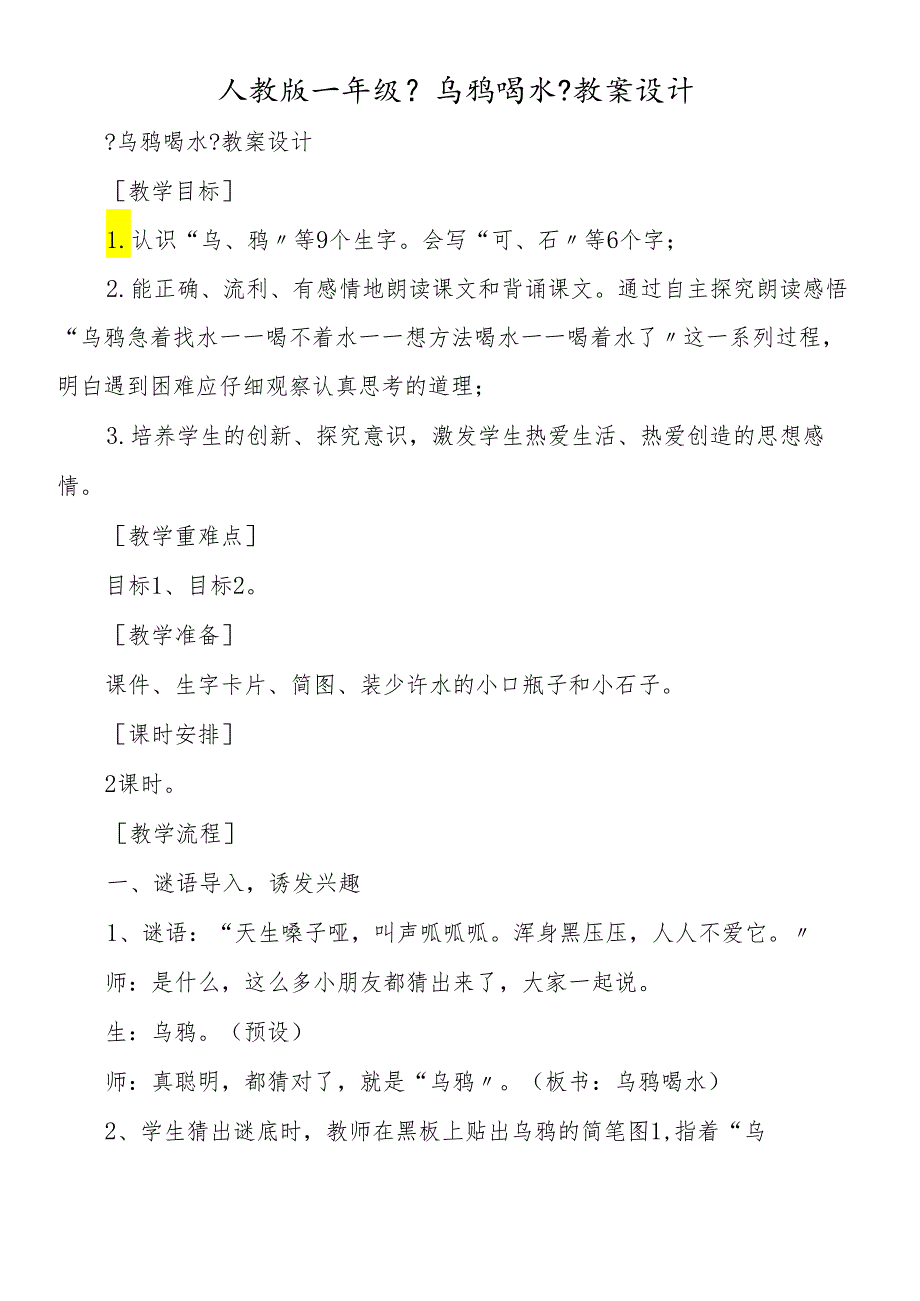 人教版一年级？乌鸦喝水?教案设计

?乌鸦喝水?教案设计

［教学目标］

1.认识“乌、鸦〃等9个生字。会写“可、石〃等6个字；

2.能正确、流利、有感情地朗读课文和背诵课文。通过自主探究朗读感悟“乌鸦急着找水一一喝不着水一一想方法喝水一一喝着水了〃这一系列过程，明白遇到困难应仔细观察认真思考的道理；

3.培养学生的创新、探究意识，激发学生热爱生活、热爱创造的思想感情。

［教学重难点］

目标1、目标2。

［教学准备］

课件、生字卡片、简图、装少许水的小口瓶子和小石子。

［课时安排］

2课时。

［教学流程］

一、谜语导入，诱发兴趣

1、谜语：“天生嗓子哑，叫声呱呱呱。浑身黑压压，人人不爱它。〃

师：是什么，这么多小朋友都猜出来了，大家一起说。

生：乌鸦。（预设）

师：真聪明，都猜对了，就是“乌鸦〃。（板书：乌鸦喝水）

2、学生猜出谜底时，教师在黑板上贴出乌鸦的简笔图1,指着“乌